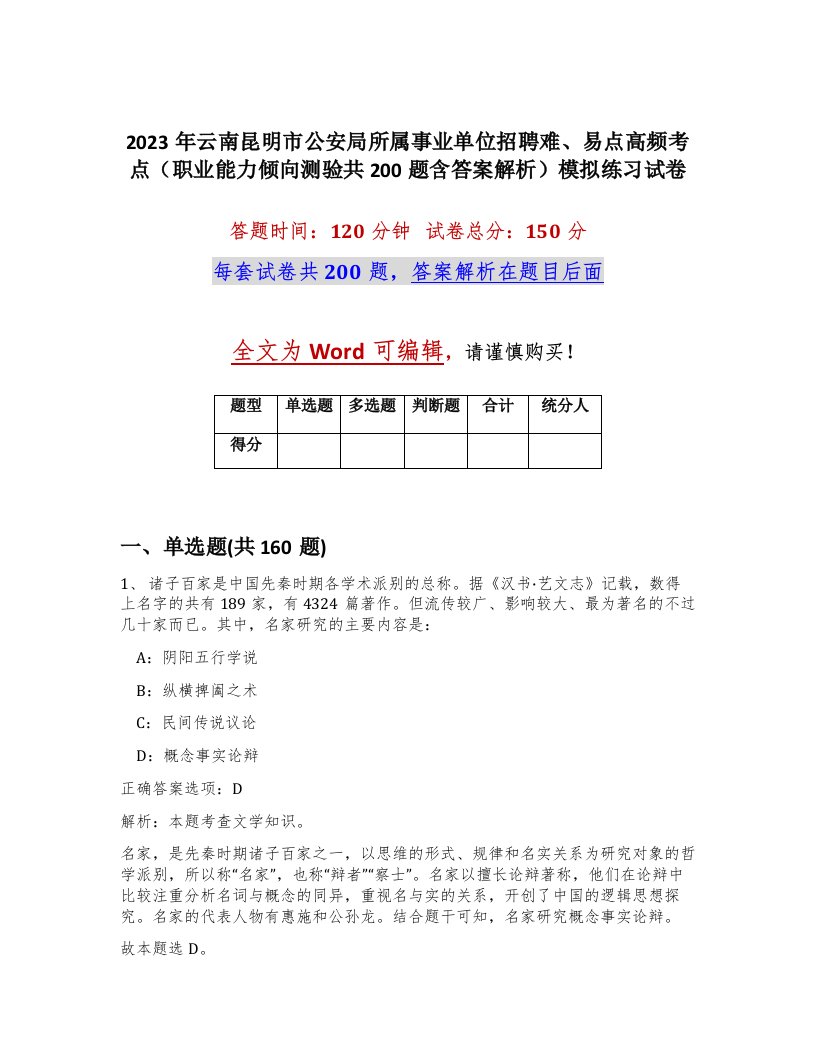 2023年云南昆明市公安局所属事业单位招聘难、易点高频考点（职业能力倾向测验共200题含答案解析）模拟练习试卷

答题时间：120分钟　试卷总分：150分

每套试卷共200题，答案解析在题目后面

全文为Word可编辑，请谨慎购买！

| 题型 | 单选题 | 多选题 | 判断题 | 合计 | 统分人 |
|---|---|---|---|---|---|
| 得分 | | | | | |

一、单选题(共160题)

1、诸子百家是中国先秦时期各学术派别的总称。据《汉书·艺文志》记载，数得上名字的共有189家，有4324篇著作。但流传较广、影响较大、最为著名的不过几十家而已。其中，名家研究的主要内容是：

A：阴阳五行学说

B：纵横捭阖之术

C：民间传说议论

D：概念事实论辩

正确答案选项：D

解析：本题考查文学知识。

名家，是先秦时期诸子百家之一，以思维的形式、规律和名实关系为研究对象的哲学派别，所以称“名家”，也称“辩者”“察士”。名家以擅长论辩著称，他们在论辩中比较注重分析名词与概念的同异，重视名与实的关系，开创了中国的逻辑思想探究。名家的代表人物有惠施和公孙龙。结合题干可知，名家研究概念事实论辩。

故本题选D。